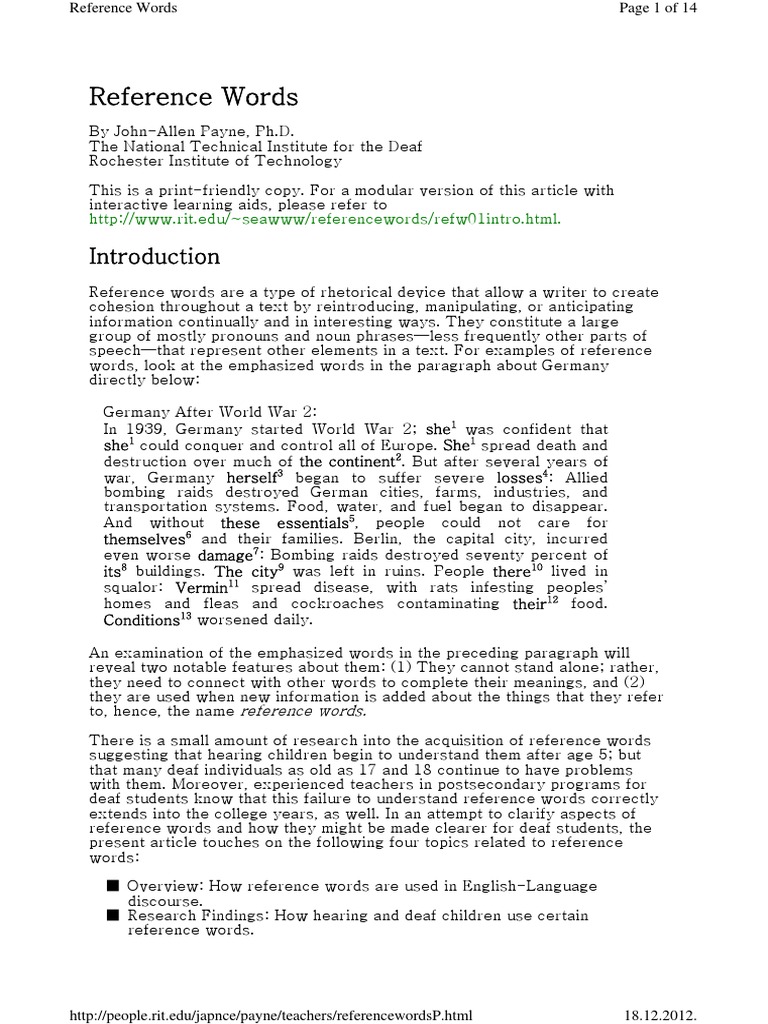 Reference Words

Page 1 of 14

Reference Words

By John-Allen Payne, Ph.D.
The National Technical Institute for the Deaf
Rochester Institute of Technology

This is a print-friendly copy. For a modular version of this article with interactive learning aids, please refer to http://www.rit.edu/~seawww/referencewords/refw01intro.html.

Introduction

Reference words are a type of rhetorical device that allow a writer to create cohesion throughout a text by reintroducing, manipulating, or anticipating information continually and in interesting ways. They constitute a large group of mostly pronouns and noun phrases—less frequently other parts of speech—that represent other elements in a text. For examples of reference words, look at the emphasized words in the paragraph about Germany directly below:

Germany After World War 2:
In 1939, Germany started World War 2; she$^1$ was confident that she$^1$ could conquer and control all of Europe. She$^1$ spread death and destruction over much of the continent$^2$. But after several years of war, Germany herself$^3$ began to suffer severe losses$^4$: Allied bombing raids destroyed German cities, farms, industries, and transportation systems. Food, water, and fuel began to disappear. And without these essentials$^5$, people could not care for themselves$^6$ and their families. Berlin, the capital city, incurred even worse damage$^7$: Bombing raids destroyed seventy percent of its$^8$ buildings. The city$^9$ was left in ruins. People there$^{10}$ lived in squalor: Vermin$^{11}$ spread disease, with rats infesting peoples' homes and fleas and cockroaches contaminating their$^{12}$ food. Conditions$^{13}$ worsened daily.

An examination of the emphasized words in the preceding paragraph will reveal two notable features about them: (1) They cannot stand alone; rather, they need to connect with other words to complete their meanings, and (2) they are used when new information is added about the things that they refer to, hence, the name reference words.

There is a small amount of research into the acquisition of reference words suggesting that hearing children begin to understand them after age 5; but that many deaf individuals as old as 17 and 18 continue to have problems with them. Moreover, experienced teachers in postsecondary programs for deaf students know that this failure to understand reference words correctly extends into the college years, as well. In an attempt to clarify aspects of reference words and how they might be made clearer for deaf students, the present article touches on the following four topics related to reference words:

■ Overview: How reference words are used in English-Language discourse.
■ Research Findings: How hearing and deaf children use certain reference words.

http://people.rit.edu/japnce/payne/teachers/referencewordsP.html

18.12.2012.